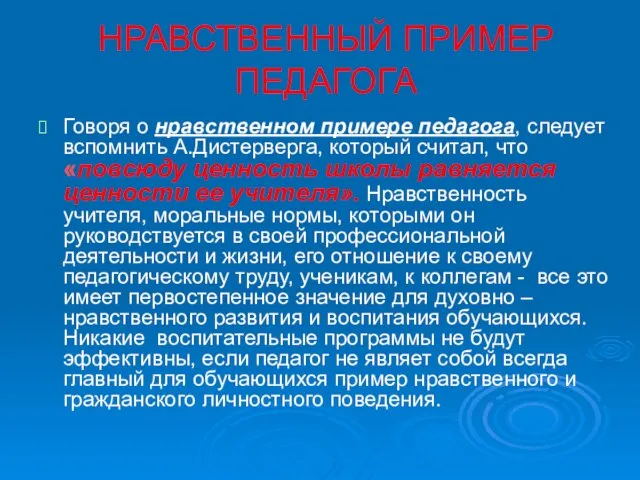 НРАВСТВЕННЫЙ ПРИМЕР ПЕДАГОГА

Говоря о нравственном примере педагога, следует вспомнить А.Дистерверга, который считал, что «повсюду ценность школы равняется ценности ее учителя». Нравственность учителя, моральные нормы, которыми он руководствуется в своей профессиональной деятельности и жизни, его отношение к своему педагогическому труду, ученикам, к коллегам - все это имеет первостепенное значение для духовно – нравственного развития и воспитания обучающихся. Никакие воспитательные программы не будут эффективны, если педагог не являет собой всегда главный для обучающихся пример нравственного и гражданского личностного поведения.